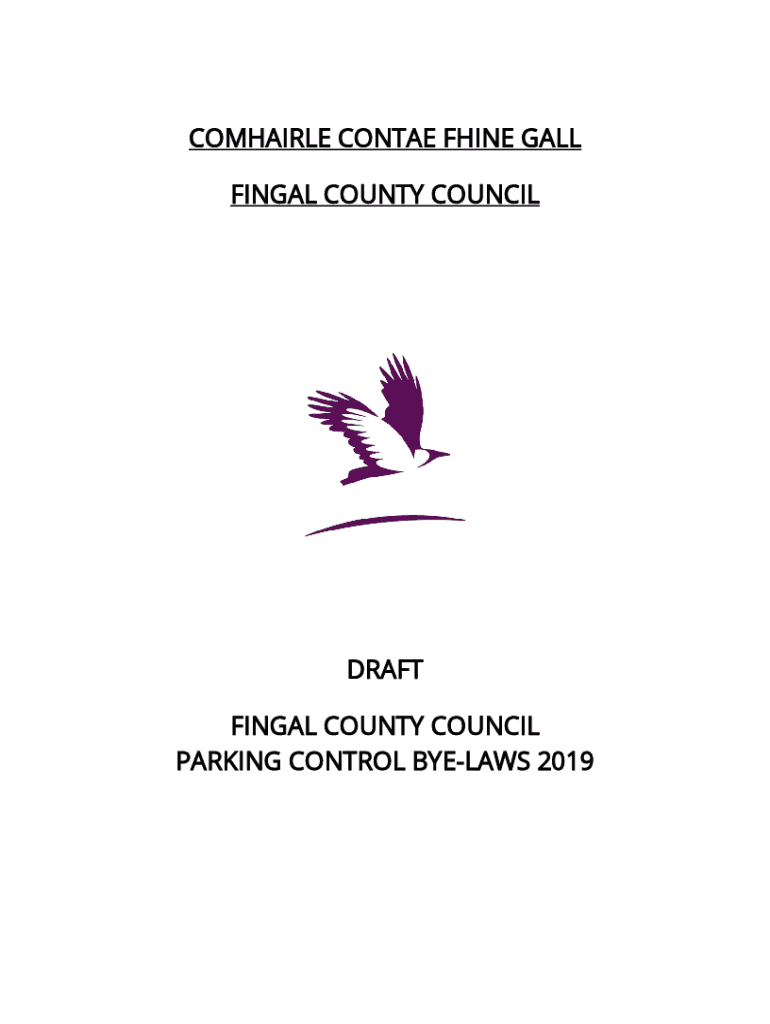 COMHAIRLE CONTAE FHINE GALL

FINGAL COUNTY COUNCIL

DRAFT

FINGAL COUNTY COUNCIL
PARKING CONTROL BYE-LAWS 2019